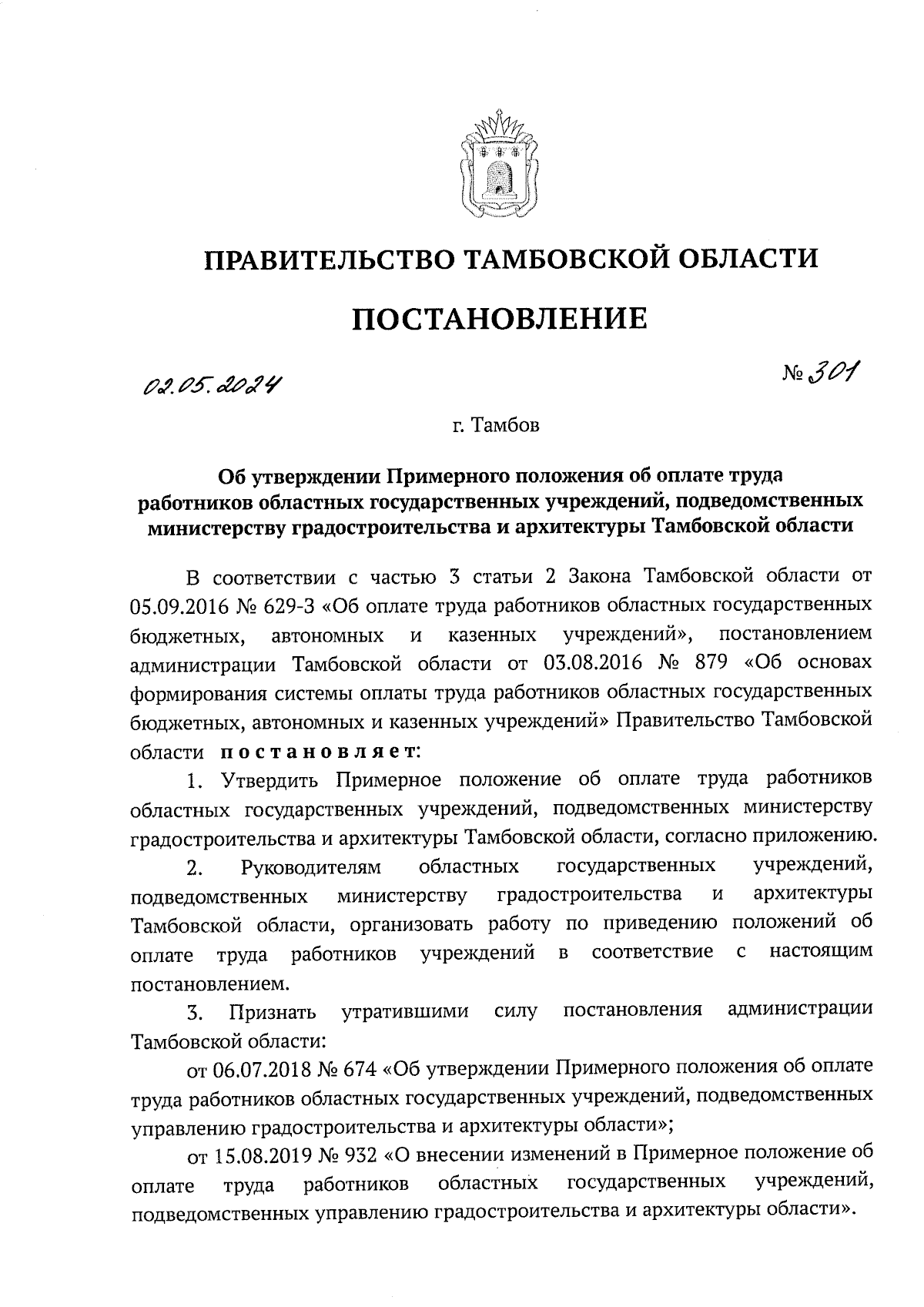 ПРАВИТЕЛЬСТВО ТАМБОВСКОЙ ОБЛАСТИ

ПОСТАНОВЛЕНИЕ

02.05.2024

№ 301

г. Тамбов

Об утверждении Примерного положения об оплате труда работников областных государственных учреждений, подведомственных министерству градостроительства и архитектуры Тамбовской области

В соответствии с частью 3 статьи 2 Закона Тамбовской области от 05.09.2016 № 629-З «Об оплате труда работников областных государственных бюджетных, автономных и казенных учреждений», постановлением администрации Тамбовской области от 03.08.2016 № 879 «Об основах формирования системы оплаты труда работников областных государственных бюджетных, автономных и казенных учреждений» Правительство Тамбовской области постановляет:

1. Утвердить Примерное положение об оплате труда работников областных государственных учреждений, подведомственных министерству градостроительства и архитектуры Тамбовской области, согласно приложению.

2. Руководителям областных государственных учреждений, подведомственных министерству градостроительства и архитектуры Тамбовской области, организовать работу по приведению положений об оплате труда работников учреждений в соответствие с настоящим постановлением.

3. Признать утратившими силу постановления администрации Тамбовской области:

от 06.07.2018 № 674 «Об утверждении Примерного положения об оплате труда работников областных государственных учреждений, подведомственных управлению градостроительства и архитектуры области»;

от 15.08.2019 № 932 «О внесении изменений в Примерное положение об оплате труда работников областных государственных учреждений, подведомственных управлению градостроительства и архитектуры области».